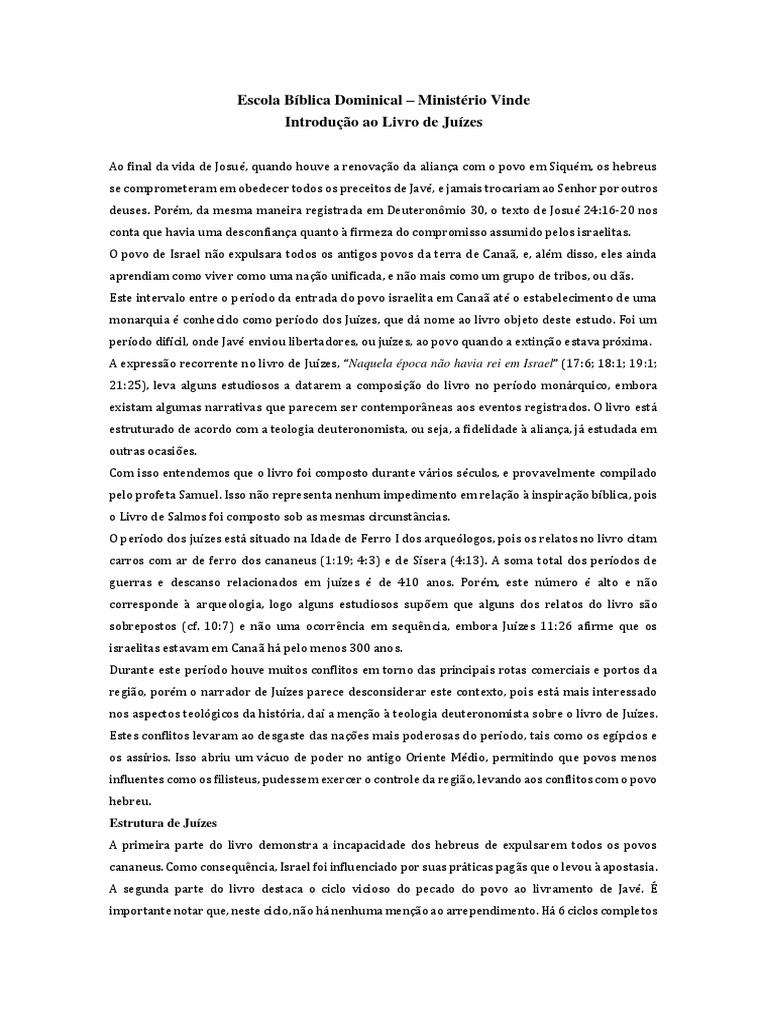 Escola Bíblica Dominical – Ministério Vinde
Introdução ao Livro de Juízes

Ao final da vida de Josué, quando houve a renovação da aliança com o povo em Siquém, os hebreus se comprometeram em obedecer todos os preceitos de Javé, e jamais trocariam ao Senhor por outros deuses. Porém, da mesma maneira registrada em Deuteronômio 30, o texto de Josué 24:16-20 nos conta que havia uma desconfiança quanto à firmeza do compromisso assumido pelos israelitas.
O povo de Israel não expulsara todos os antigos povos da terra de Canaã, e, além disso, eles ainda aprendiam como viver como uma nação unificada, e não mais como um grupo de tribos, ou clãs.
Este intervalo entre o período da entrada do povo israelita em Canaã até o estabelecimento de uma monarquia é conhecido como período dos Juízes, que dá nome ao livro objeto deste estudo. Foi um período difícil, onde Javé enviou libertadores, ou juízes, ao povo quando a extinção estava próxima.
A expressão recorrente no livro de Juízes, "Naquela época não havia rei em Israel" (17:6; 18:1; 19:1; 21:25), leva alguns estudiosos a datarem a composição do livro no período monárquico, embora existam algumas narrativas que parecem ser contemporâneas aos eventos registrados. O livro está estruturado de acordo com a teologia deuteronomista, ou seja, a fidelidade à aliança, já estudada em outras ocasiões.
Com isso entendemos que o livro foi composto durante vários séculos, e provavelmente compilado pelo profeta Samuel. Isso não representa nenhum impedimento em relação à inspiração bíblica, pois o Livro de Salmos foi composto sob as mesmas circunstâncias.
O período dos juízes está situado na Idade de Ferro I dos arqueólogos, pois os relatos no livro citam carros com ar de ferro dos cananeus (1:19; 4:3) e de Sísera (4:13). A soma total dos períodos de guerras e descanso relacionados em juízes é de 410 anos. Porém, este número é alto e não corresponde à arqueologia, logo alguns estudiosos supõem que alguns dos relatos do livro são sobrepostos (cf. 10:7) e não uma ocorrência em sequência, embora Juízes 11:26 afirme que os israelitas estavam em Canaã há pelo menos 300 anos.
Durante este período houve muitos conflitos em torno das principais rotas comerciais e portos da região, porém o narrador de Juízes parece desconsiderar este contexto, pois está mais interessado nos aspectos teológicos da história, daí a menção à teologia deuteronomista sobre o livro de Juízes. Estes conflitos levaram ao desgaste das nações mais poderosas do período, tais como os egípcios e os assírios. Isso abriu um vácuo de poder no antigo Oriente Médio, permitindo que povos menos influentes como os filisteus, pudessem exercer o controle da região, levando aos conflitos com o povo hebreu.
Estrutura de Juízes
A primeira parte do livro demonstra a incapacidade dos hebreus de expulsarem todos os povos cananeus. Como consequência, Israel foi influenciado por suas práticas pagãs que o levou à apostasia.
A segunda parte do livro destaca o ciclo vicioso do pecado do povo ao livramento de Javé. É importante notar que, neste ciclo, não há nenhuma menção ao arrependimento. Há 6 ciclos completos